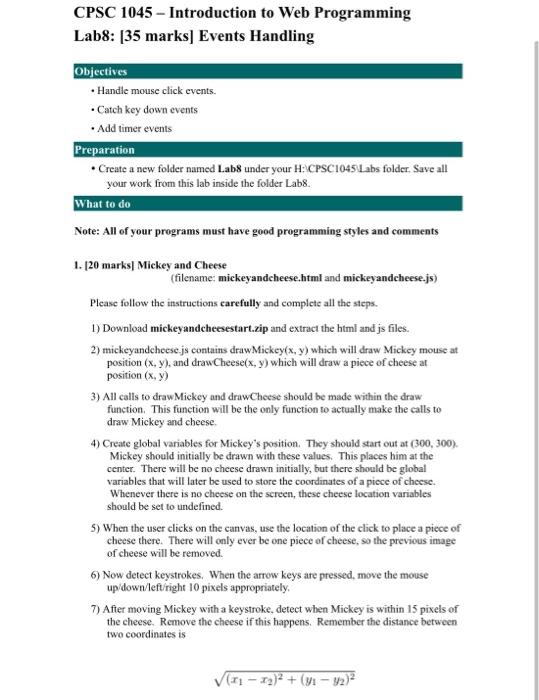 CPSC 1045 – Introduction to Web Programming
Lab8: [35 marks] Events Handling

Objectives

• Handle mouse click events.
• Catch key down events
• Add timer events

Preparation

• Create a new folder named Lab8 under your H:\CPSC1045\Labs folder. Save all your work from this lab inside the folder Lab8.

What to do

Note: All of your programs must have good programming styles and comments

1. [20 marks] Mickey and Cheese
(filename: mickeyandcheese.html and mickeyandcheese.js)

Please follow the instructions carefully and complete all the steps.

1) Download mickeyandcheesestart.zip and extract the html and js files.

2) mickeyandcheese.js contains drawMickey(x, y) which will draw Mickey mouse at position (x, y), and drawCheese(x, y) which will draw a piece of cheese at position (x, y)

3) All calls to drawMickey and drawCheese should be made within the draw function. This function will be the only function to actually make the calls to draw Mickey and cheese.

4) Create global variables for Mickey's position. They should start out at (300, 300). Mickey should initially be drawn with these values. This places him at the center. There will be no cheese drawn initially, but there should be global variables that will later be used to store the coordinates of a piece of cheese. Whenever there is no cheese on the screen, these cheese location variables should be set to undefined.

5) When the user clicks on the canvas, use the location of the click to place a piece of cheese there. There will only ever be one piece of cheese, so the previous image of cheese will be removed.

6) Now detect keystrokes. When the arrow keys are pressed, move the mouse up/down/left/right 10 pixels appropriately.

7) After moving Mickey with a keystroke, detect when Mickey is within 15 pixels of the cheese. Remove the cheese if this happens. Remember the distance between two coordinates is

$\sqrt{(x_1 - x_2)^2 + (y_1 - y_2)^2}$